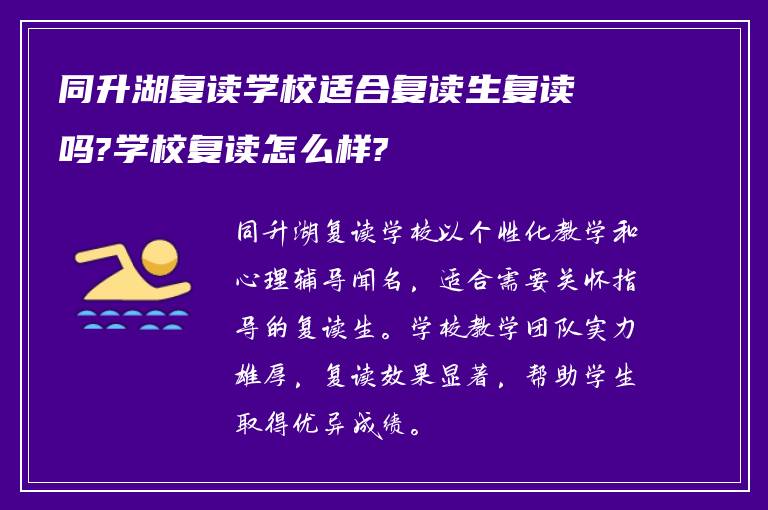 同升湖复读学校适合复读生复读吗?学校复读怎么样?

同升湖复读学校以个性化教学和心理辅导闻名，适合需要关怀指导的复读生。学校教学团队实力雄厚，复读效果显著，帮助学生取得优异成绩。